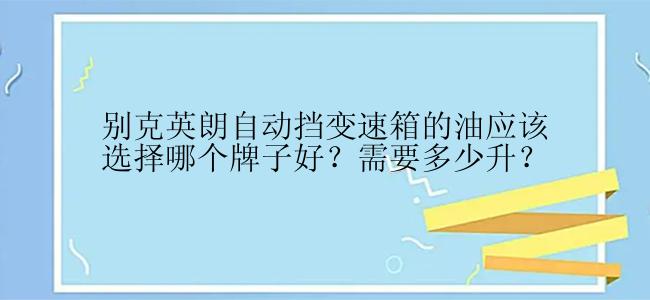 别克英朗自动挡变速箱的油应该选择哪个牌子好？需要多少升？